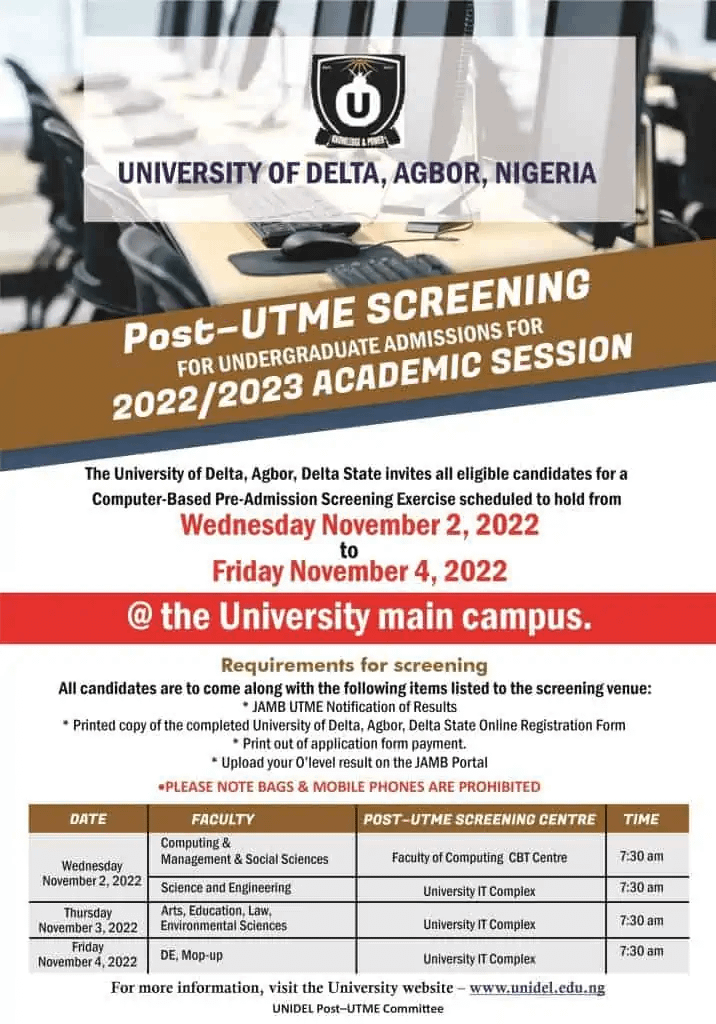 U
KNOWLEDGE & POWER

UNIVERSITY OF DELTA, AGBOR, NIGERIA

Post–UTME SCREENING
FOR UNDERGRADUATE ADMISSIONS FOR
2022/2023 ACADEMIC SESSION

The University of Delta, Agbor, Delta State invites all eligible candidates for a Computer-Based Pre-Admission Screening Exercise scheduled to hold from

Wednesday November 2, 2022
to
Friday November 4, 2022

@ the University main campus.

Requirements for screening
All candidates are to come along with the following items listed to the screening venue:
* JAMB UTME Notification of Results
* Printed copy of the completed University of Delta, Agbor, Delta State Online Registration Form
* Print out of application form payment.
* Upload your O'level result on the JAMB Portal

•PLEASE NOTE BAGS & MOBILE PHONES ARE PROHIBITED

| DATE | FACULTY | POST–UTME SCREENING CENTRE | TIME |
|---|---|---|---|
| Wednesday November 2, 2022 | Computing & Management & Social Sciences | Faculty of Computing CBT Centre | 7:30 am |
| | Science and Engineering | University IT Complex | 7:30 am |
| Thursday November 3, 2022 | Arts, Education, Law, Environmental Sciences | University IT Complex | 7:30 am |
| Friday November 4, 2022 | DE, Mop-up | University IT Complex | 7:30 am |

For more information, visit the University website – www.unidel.edu.ng
UNIDEL Post–UTME Committee